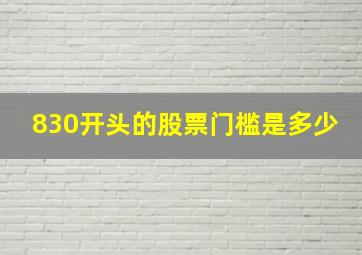 830开头的股票门槛是多少